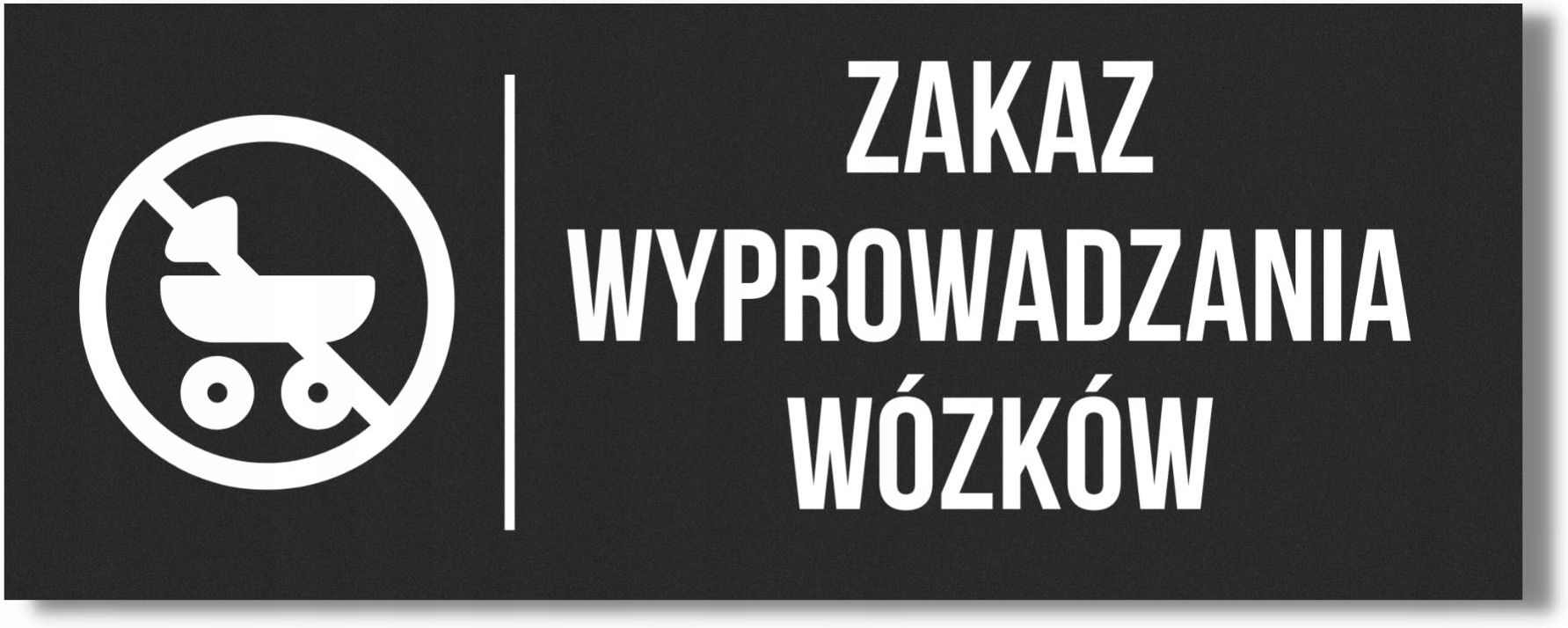 ZAKAZ
WYPROWADZANIA
WÓZKÓW